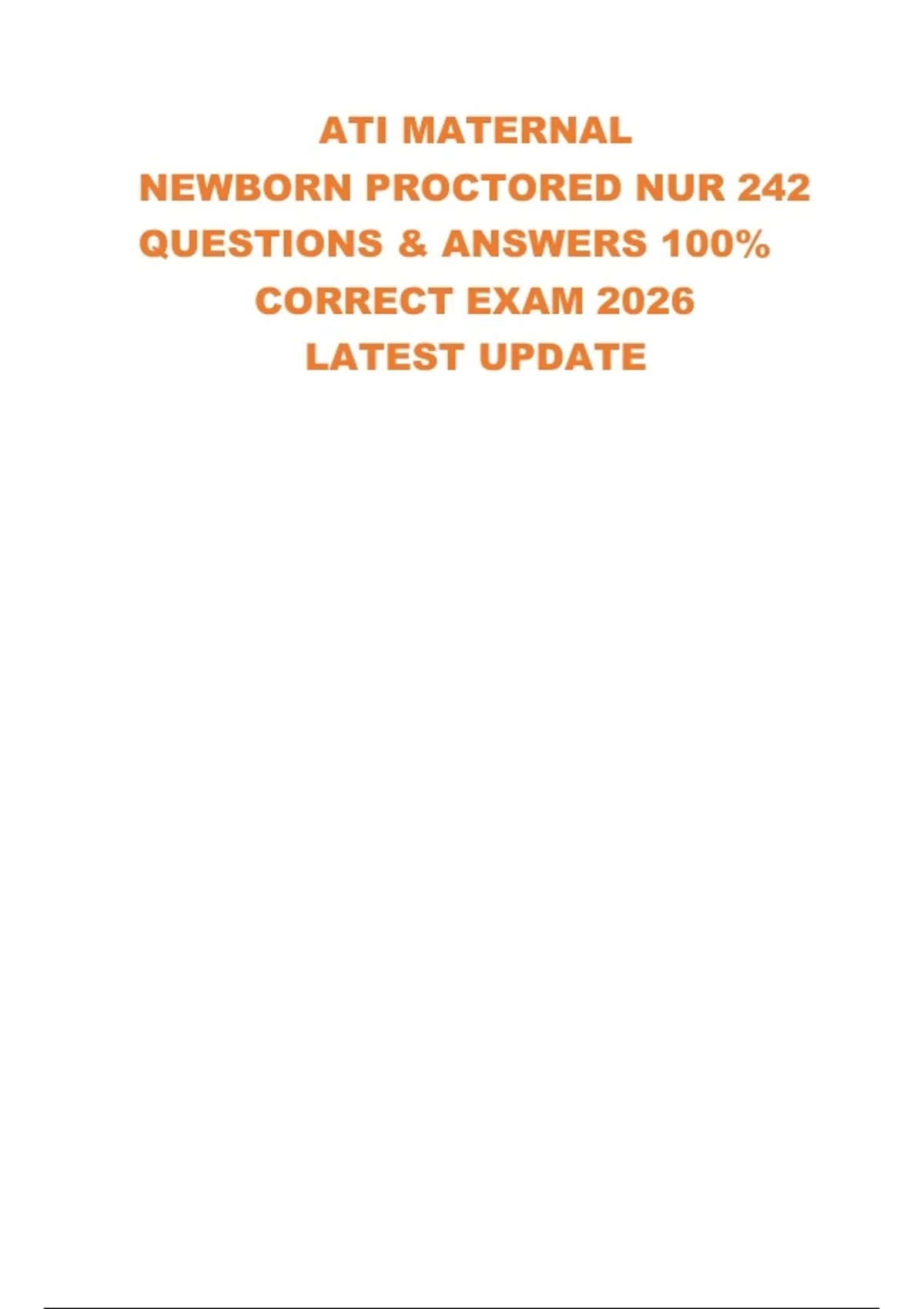 ATI MATERNAL
NEWBORN PROCTORED NUR 242
QUESTIONS & ANSWERS 100%
CORRECT EXAM 2026
LATEST UPDATE